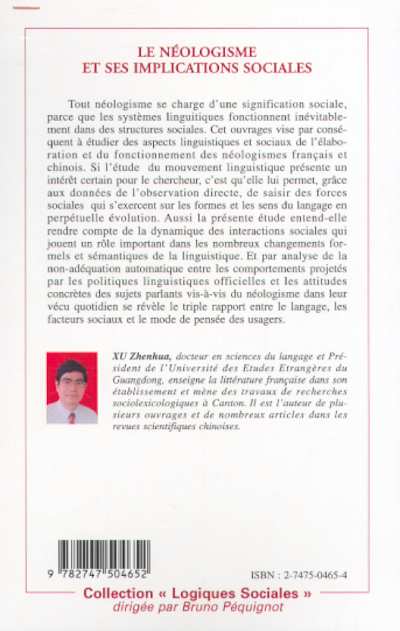 LE NÉOLOGISME
ET SES IMPLICATIONS SOCIALES

Tout néologisme se charge d'une signification sociale, parce que les systèmes linguitiques fonctionnent inévitablement dans des structures sociales. Cet ouvrages vise par conséquent à étudier des aspects linguistiques et sociaux de l'élaboration et du fonctionnement des néologismes français et chinois. Si l'étude du mouvement linguistique présente un intérêt certain pour le chercheur, c'est qu'elle lui permet, grâce aux données de l'observation directe, de saisir des forces sociales qui s'exercent sur les formes et les sens du langage en perpétuelle évolution. Aussi la présente étude entend-elle rendre compte de la dynamique des interactions sociales qui jouent un rôle important dans les nombreux changements formels et sémantiques de la linguistique. Et par analyse de la non-adéquation automatique entre les comportements projetés par les politiques linguistiques officielles et les attitudes concrètes des sujets parlants vis-à-vis du néologisme dans leur vécu quotidien se révèle le triple rapport entre le langage, les facteurs sociaux et le mode de pensée des usagers.

XU Zhenhua, docteur en sciences du langage et Président de l'Université des Etudes Etrangères du Guangdong, enseigne la littérature française dans son établissement et mène des travaux de recherches sociolexicologiques à Canton. Il est l'auteur de plusieurs ouvrages et de nombreux articles dans les revues scientifiques chinoises.

9 782747 504652

ISBN : 2-7475-0465-4

Collection « Logiques Sociales »
dirigée par Bruno Péquignot